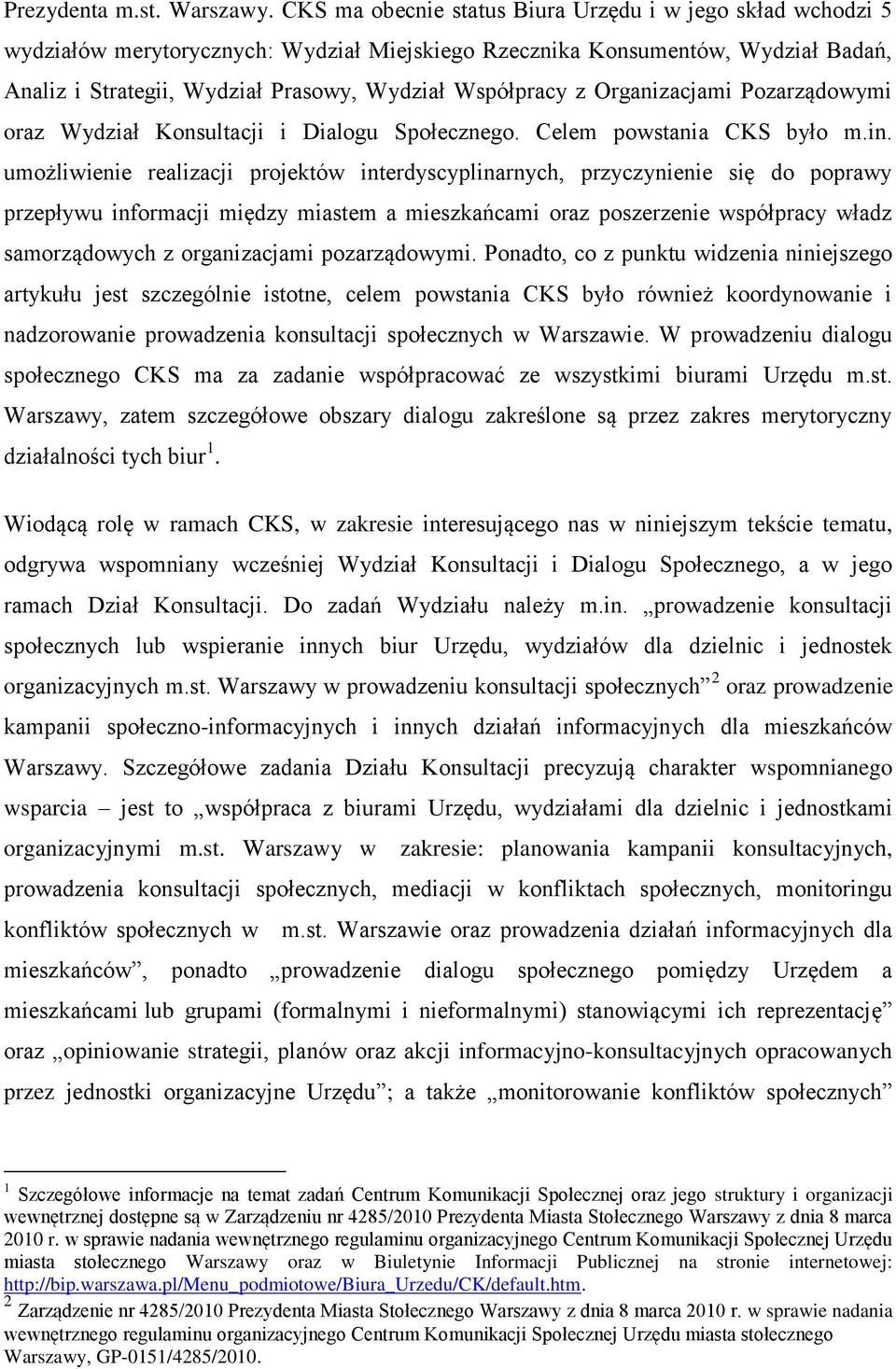 Prezydenta m.st. Warszawy. CKS ma obecnie status Biura Urzędu i w jego skład wchodzi 5 wydziałów merytorycznych: Wydział Miejskiego Rzecznika Konsumentów, Wydział Badań, Analiz i Strategii, Wydział Prasowy, Wydział Współpracy z Organizacjami Pozarządowymi oraz Wydział Konsultacji i Dialogu Społecznego. Celem powstania CKS było m.in. umożliwienie realizacji projektów interdyscyplinarnych, przyczynienie się do poprawy przepływu informacji między miastem a mieszkańcami oraz poszerzenie współpracy władz samorządowych z organizacjami pozarządowymi. Ponadto, co z punktu widzenia niniejszego artykułu jest szczególnie istotne, celem powstania CKS było również koordynowanie i nadzorowanie prowadzenia konsultacji społecznych w Warszawie. W prowadzeniu dialogu społecznego CKS ma za zadanie współpracować ze wszystkimi biurami Urzędu m.st. Warszawy, zatem szczegółowe obszary dialogu zakreślone są przez zakres merytoryczny działalności tych biur$^1$.

Wiodącą rolę w ramach CKS, w zakresie interesującego nas w niniejszym tekście tematu, odgrywa wspomniany wcześniej Wydział Konsultacji i Dialogu Społecznego, a w jego ramach Dział Konsultacji. Do zadań Wydziału należy m.in. „prowadzenie konsultacji społecznych lub wspieranie innych biur Urzędu, wydziałów dla dzielnic i jednostek organizacyjnych m.st. Warszawy w prowadzeniu konsultacji społecznych”$^2$ oraz prowadzenie kampanii społeczno-informacyjnych i innych działań informacyjnych dla mieszkańców Warszawy. Szczegółowe zadania Działu Konsultacji precyzują charakter wspomnianego wsparcia – jest to „współpraca z biurami Urzędu, wydziałami dla dzielnic i jednostkami organizacyjnymi m.st. Warszawy w zakresie: planowania kampanii konsultacyjnych, prowadzenia konsultacji społecznych, mediacji w konfliktach społecznych, monitoringu konfliktów społecznych w m.st. Warszawie oraz prowadzenia działań informacyjnych dla mieszkańców”, ponadto „prowadzenie dialogu społecznego pomiędzy Urzędem a mieszkańcami lub grupami (formalnymi i nieformalnymi) stanowiącymi ich reprezentację” oraz „opiniowanie strategii, planów oraz akcji informacyjno-konsultacyjnych opracowanych przez jednostki organizacyjne Urzędu”; a także „monitorowanie konfliktów społecznych”

$^1$ Szczegółowe informacje na temat zadań Centrum Komunikacji Społecznej oraz jego struktury i organizacji wewnętrznej dostępne są w Zarządzeniu nr 4285/2010 Prezydenta Miasta Stołecznego Warszawy z dnia 8 marca 2010 r. w sprawie nadania wewnętrznego regulaminu organizacyjnego Centrum Komunikacji Społecznej Urzędu miasta stołecznego Warszawy oraz w Biuletynie Informacji Publicznej na stronie internetowej: http://bip.warszawa.pl/Menu_podmiotowe/Biura_Urzedu/CK/default.htm.
$^2$ Zarządzenie nr 4285/2010 Prezydenta Miasta Stołecznego Warszawy z dnia 8 marca 2010 r. w sprawie nadania wewnętrznego regulaminu organizacyjnego Centrum Komunikacji Społecznej Urzędu miasta stołecznego Warszawy, GP-0151/4285/2010.